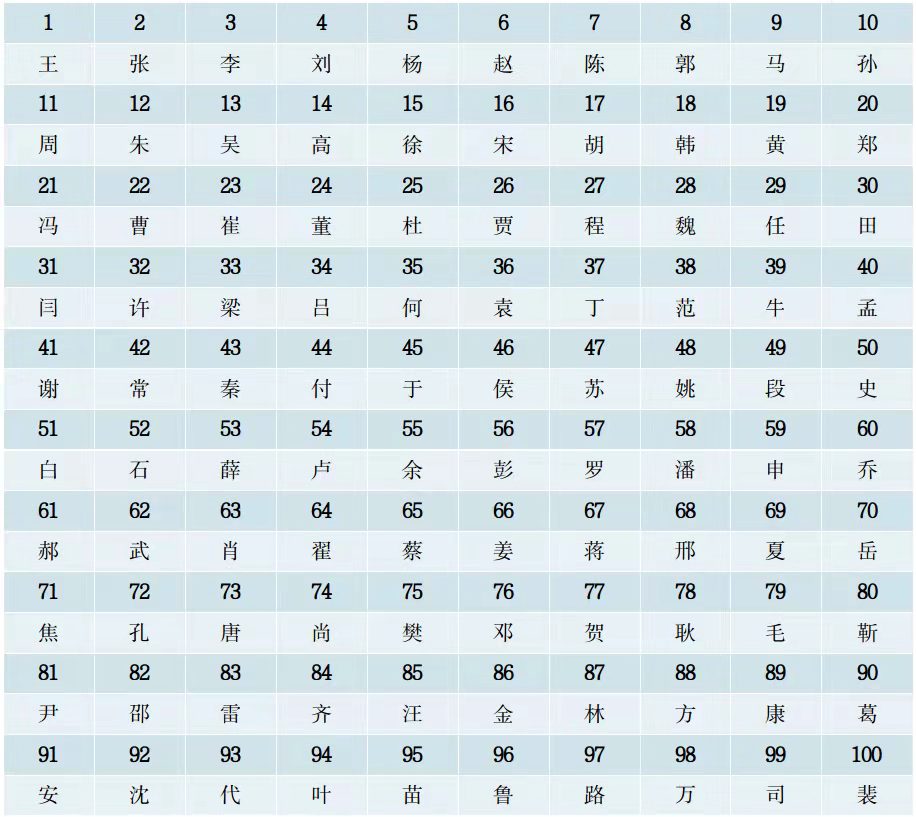 | 1 | 2 | 3 | 4 | 5 | 6 | 7 | 8 | 9 | 10 |
|---|---|---|---|---|---|---|---|---|---|
| 王 | 张 | 李 | 刘 | 杨 | 赵 | 陈 | 郭 | 马 | 孙 |
| 11 | 12 | 13 | 14 | 15 | 16 | 17 | 18 | 19 | 20 |
| 周 | 朱 | 吴 | 高 | 徐 | 宋 | 胡 | 韩 | 黄 | 郑 |
| 21 | 22 | 23 | 24 | 25 | 26 | 27 | 28 | 29 | 30 |
| 冯 | 曹 | 崔 | 董 | 杜 | 贾 | 程 | 魏 | 任 | 田 |
| 31 | 32 | 33 | 34 | 35 | 36 | 37 | 38 | 39 | 40 |
| 闫 | 许 | 梁 | 吕 | 何 | 袁 | 丁 | 范 | 牛 | 孟 |
| 41 | 42 | 43 | 44 | 45 | 46 | 47 | 48 | 49 | 50 |
| 谢 | 常 | 秦 | 付 | 于 | 侯 | 苏 | 姚 | 段 | 史 |
| 51 | 52 | 53 | 54 | 55 | 56 | 57 | 58 | 59 | 60 |
| 白 | 石 | 薛 | 卢 | 余 | 彭 | 罗 | 潘 | 申 | 乔 |
| 61 | 62 | 63 | 64 | 65 | 66 | 67 | 68 | 69 | 70 |
| 郝 | 武 | 肖 | 翟 | 蔡 | 姜 | 蒋 | 邢 | 夏 | 岳 |
| 71 | 72 | 73 | 74 | 75 | 76 | 77 | 78 | 79 | 80 |
| 焦 | 孔 | 唐 | 尚 | 樊 | 邓 | 贺 | 耿 | 毛 | 靳 |
| 81 | 82 | 83 | 84 | 85 | 86 | 87 | 88 | 89 | 90 |
| 尹 | 邵 | 雷 | 齐 | 汪 | 金 | 林 | 方 | 康 | 葛 |
| 91 | 92 | 93 | 94 | 95 | 96 | 97 | 98 | 99 | 100 |
| 安 | 沈 | 代 | 叶 | 苗 | 鲁 | 路 | 万 | 司 | 裴 |